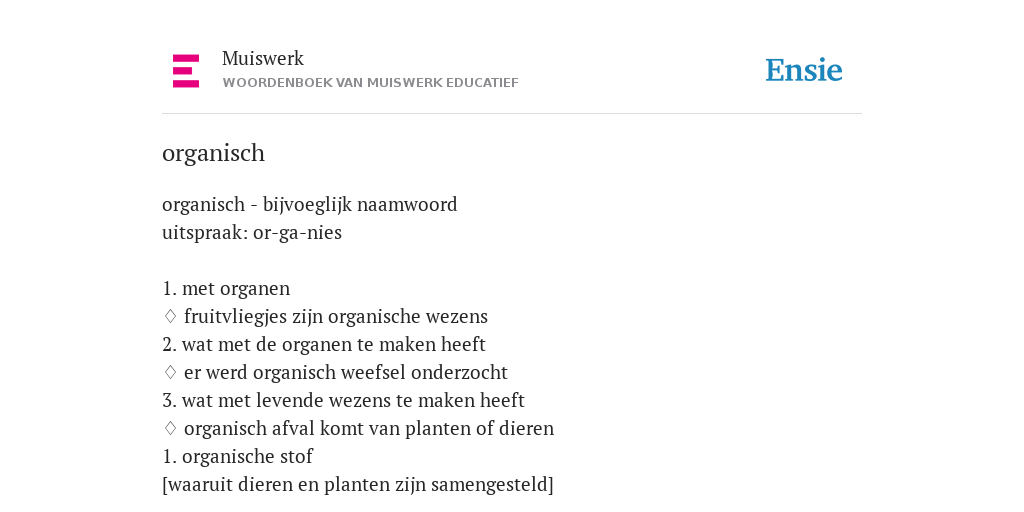 Muiswerk
WOORDENBOEK VAN MUISWERK EDUCATIEF

Ensie

organisch

organisch - bijvoeglijk naamwoord
uitspraak: or-ga-nies

1. met organen
♢ fruitvliegjes zijn organische wezens
2. wat met de organen te maken heeft
♢ er werd organisch weefsel onderzocht
3. wat met levende wezens te maken heeft
♢ organisch afval komt van planten of dieren
1. organische stof
[waaruit dieren en planten zijn samengesteld]